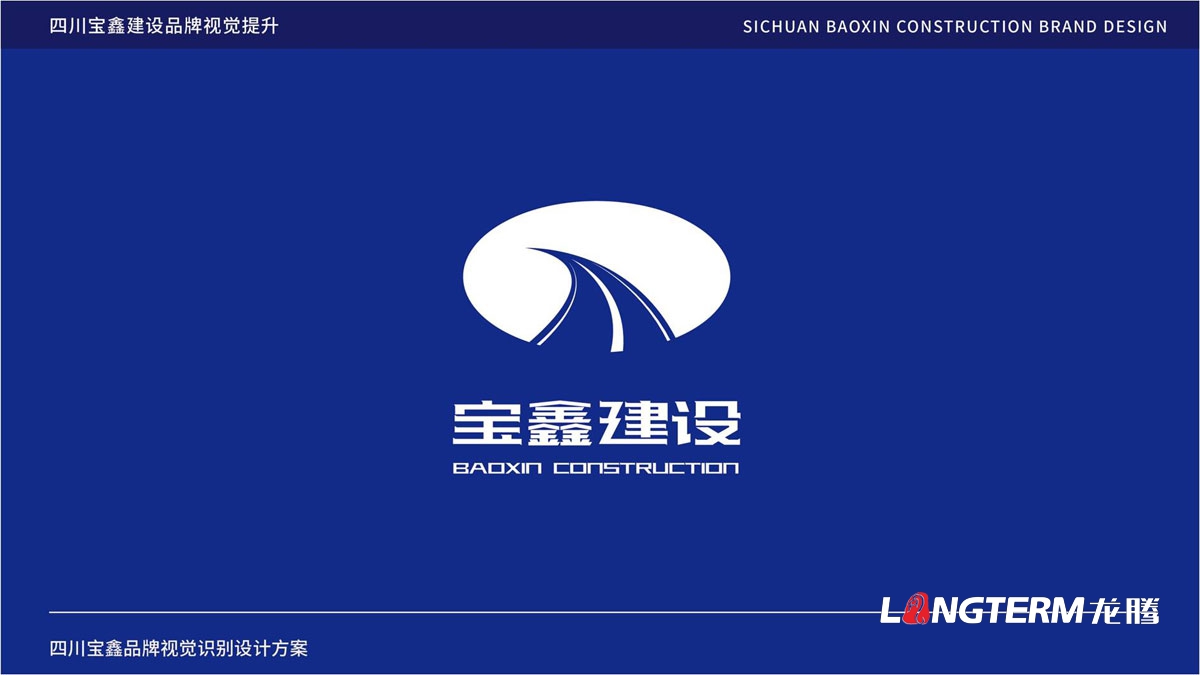 四川宝鑫建设品牌视觉提升

SICHUAN BAOXIN CONSTRUCTION BRAND DESIGN

宝鑫建设

BAOXIN CONSTRUCTION

LONGTERM龙腾

四川宝鑫品牌视觉识别设计方案